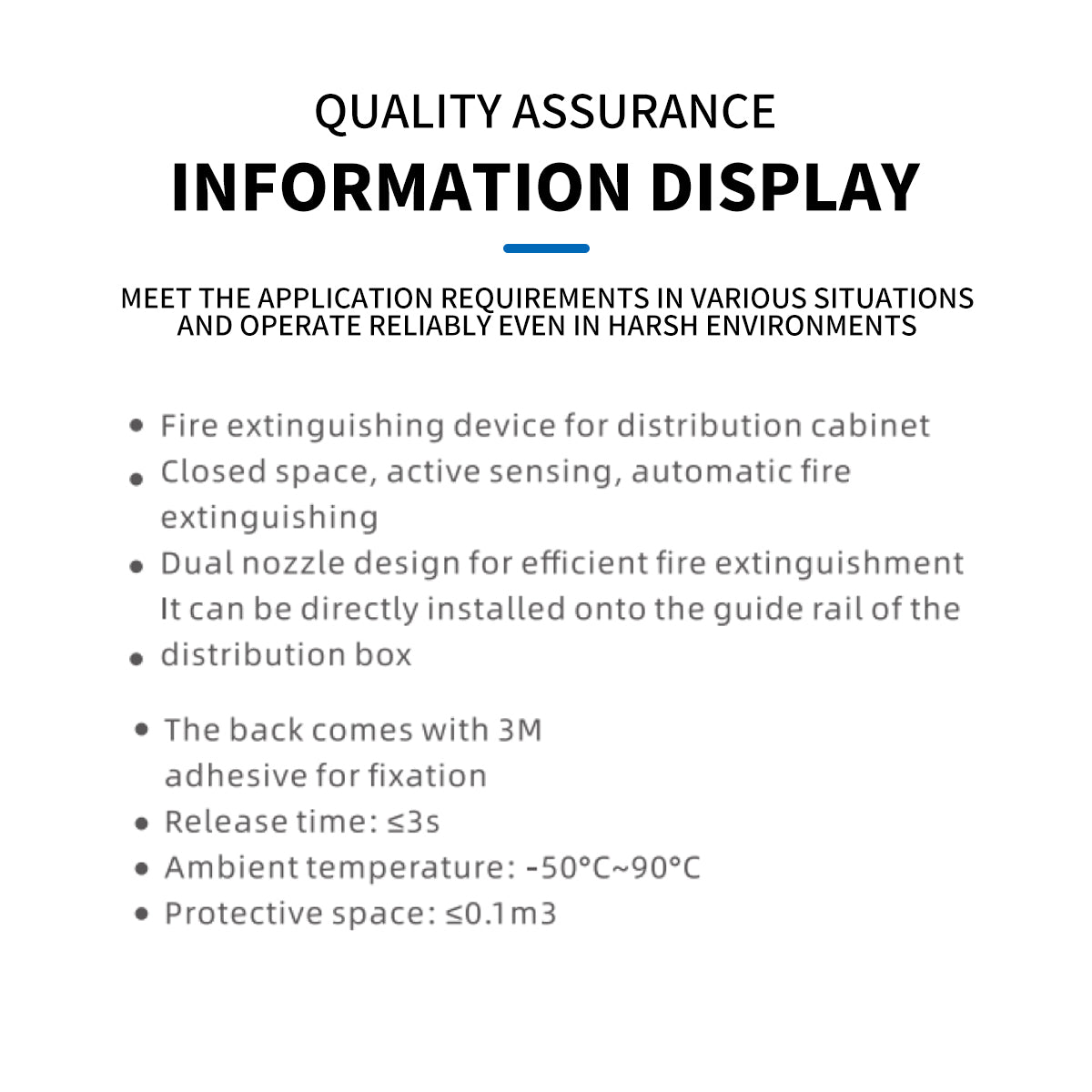 QUALITY ASSURANCE
INFORMATION DISPLAY

MEET THE APPLICATION REQUIREMENTS IN VARIOUS SITUATIONS AND OPERATE RELIABLY EVEN IN HARSH ENVIRONMENTS

• Fire extinguishing device for distribution cabinet
• Closed space, active sensing, automatic fire extinguishing
• Dual nozzle design for efficient fire extinguishment
It can be directly installed onto the guide rail of the
• distribution box

• The back comes with 3M adhesive for fixation
• Release time: ≤3s
• Ambient temperature: -50°C~90°C
• Protective space: ≤0.1m3